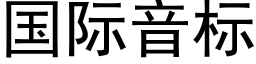 国际音标